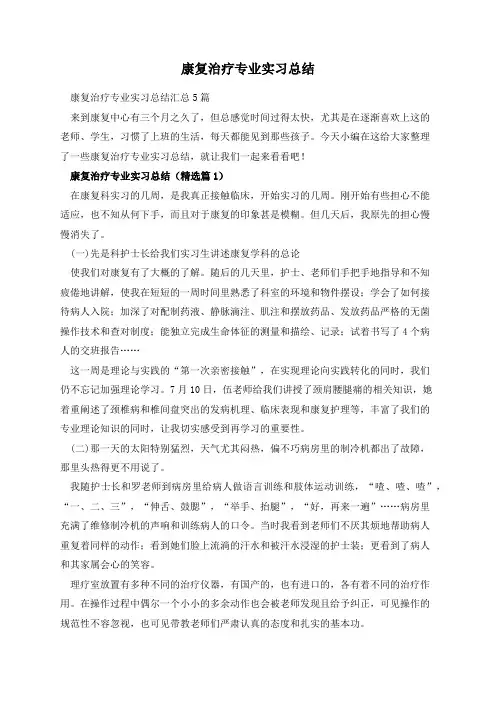 康复治疗专业实习总结

康复治疗专业实习总结汇总5篇

来到康复中心有三个月之久了，但总感觉时间过得太快，尤其是在逐渐喜欢上这的老师、学生，习惯了上班的生活，每天都能见到那些孩子。今天小编在这给大家整理了一些康复治疗专业实习总结，就让我们一起来看看吧！

康复治疗专业实习总结（精选篇1）

在康复科实习的几周，是我真正接触临床，开始实习的几周。刚开始有些担心不能适应，也不知从何下手，而且对于康复的印象甚是模糊。但几天后，我原先的担心慢慢消失了。

(一)先是科护士长给我们实习生讲述康复学科的总论

使我们对康复有了大概的了解。随后的几天里，护士、老师们手把手地指导和不知疲倦地讲解，使我在短短的一周时间里熟悉了科室的环境和物件摆设；学会了如何接待病人入院；加深了对配制药液、静脉滴注、肌注和摆放药品、发放药品严格的无菌操作技术和查对制度；能独立完成生命体征的测量和描绘、记录；试着书写了4个病人的交班报告……

这一周是理论与实践的“第一次亲密接触”，在实现理论向实践转化的同时，我们仍不忘记加强理论学习。7月10日，伍老师给我们讲授了颈肩腰腿痛的相关知识，她着重阐述了颈椎病和椎间盘突出的发病机理、临床表现和康复护理等，丰富了我们的专业理论知识的同时，让我切实感受到再学习的重要性。

(二)那一天的太阳特别猛烈，天气尤其闷热，偏不巧病房里的制冷机都出了故障，那里头热得更不用说了。

我随护士长和罗老师到病房里给病人做语言训练和肢体运动训练，“喳、喳、喳”，“一、二、三”，“伸舌、鼓腮”，“举手、抬腿”，“好，再来一遍”……病房里充满了维修制冷机的声响和训练病人的口令。当时我看到老师们不厌其烦地帮助病人重复着同样的动作；看到她们脸上流淌的汗水和被汗水浸湿的护士装；更看到了病人和其家属会心的笑容。

理疗室放置有多种不同的治疗仪器，有国产的，也有进口的，各有着不同的治疗作用。在操作过程中偶尔一个小小的多余动作也会被老师发现且给予纠正，可见操作的规范性不容忽视，也可见带教老师们严肃认真的态度和扎实的基本功。